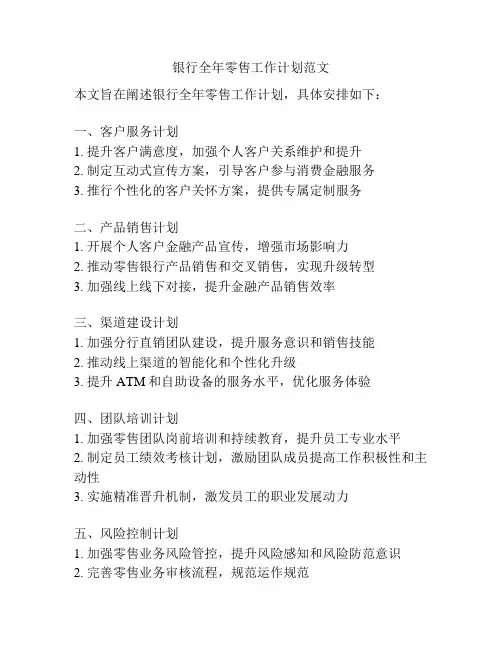 银行全年零售工作计划范文

本文旨在阐述银行全年零售工作计划，具体安排如下：

一、客户服务计划
1. 提升客户满意度，加强个人客户关系维护和提升
2. 制定互动式宣传方案，引导客户参与消费金融服务
3. 推行个性化的客户关怀方案，提供专属定制服务

二、产品销售计划
1. 开展个人客户金融产品宣传，增强市场影响力
2. 推动零售银行产品销售和交叉销售，实现升级转型
3. 加强线上线下对接，提升金融产品销售效率

三、渠道建设计划
1. 加强分行直销团队建设，提升服务意识和销售技能
2. 推动线上渠道的智能化和个性化升级
3. 提升 ATM 和自助设备的服务水平，优化服务体验

四、团队培训计划
1. 加强零售团队岗前培训和持续教育，提升员工专业水平
2. 制定员工绩效考核计划，激励团队成员提高工作积极性和主动性
3. 实施精准晋升机制，激发员工的职业发展动力

五、风险控制计划
1. 加强零售业务风险管控，提升风险感知和风险防范意识
2. 完善零售业务审核流程，规范运作规范